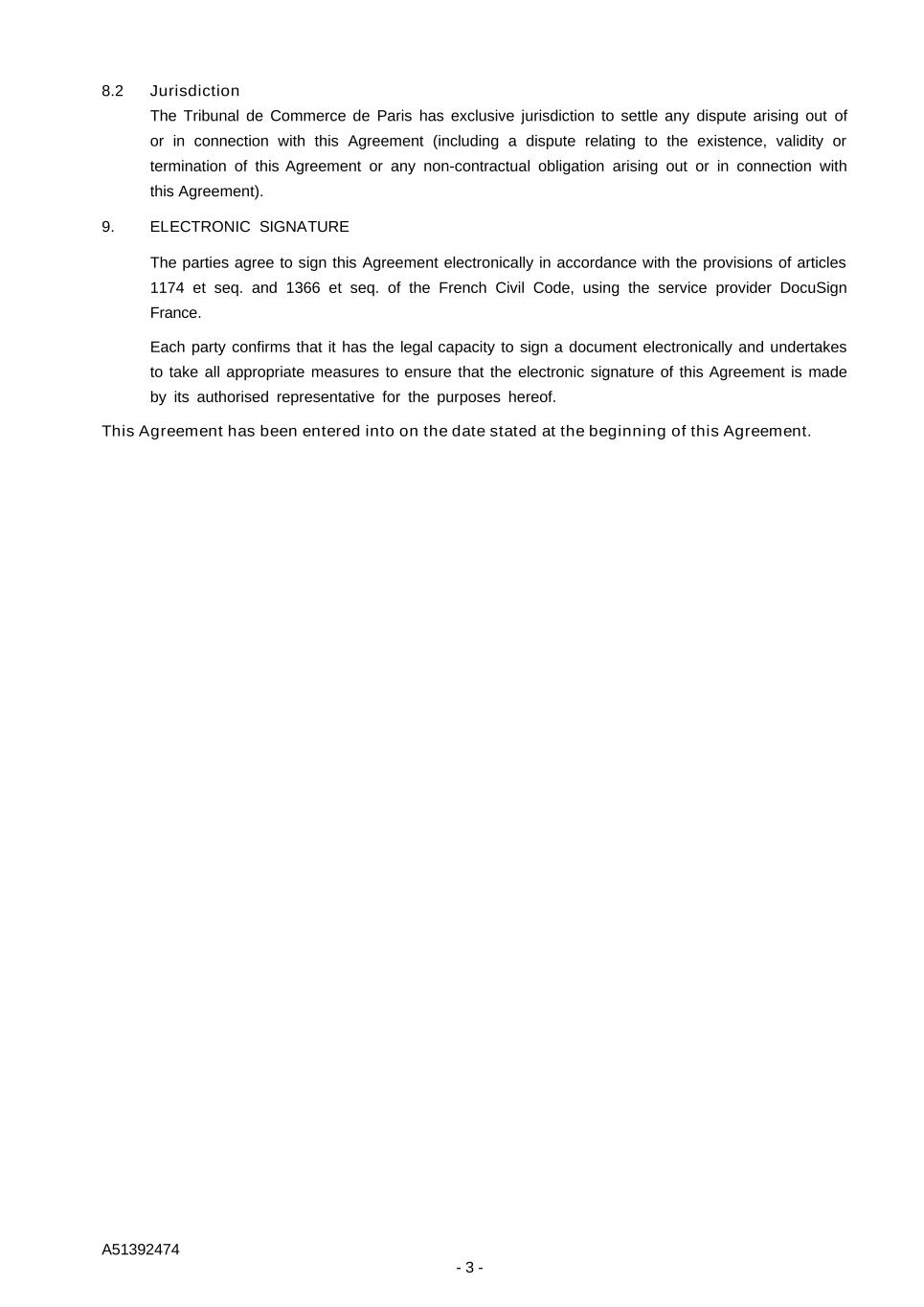 8.2 Jurisdiction

The Tribunal de Commerce de Paris has exclusive jurisdiction to settle any dispute arising out of or in connection with this Agreement (including a dispute relating to the existence, validity or termination of this Agreement or any non-contractual obligation arising out or in connection with this Agreement).

9. ELECTRONIC SIGNATURE

The parties agree to sign this Agreement electronically in accordance with the provisions of articles 1174 et seq. and 1366 et seq. of the French Civil Code, using the service provider DocuSign France.

Each party confirms that it has the legal capacity to sign a document electronically and undertakes to take all appropriate measures to ensure that the electronic signature of this Agreement is made by its authorised representative for the purposes hereof.

This Agreement has been entered into on the date stated at the beginning of this Agreement.

A51392474

- 3 -